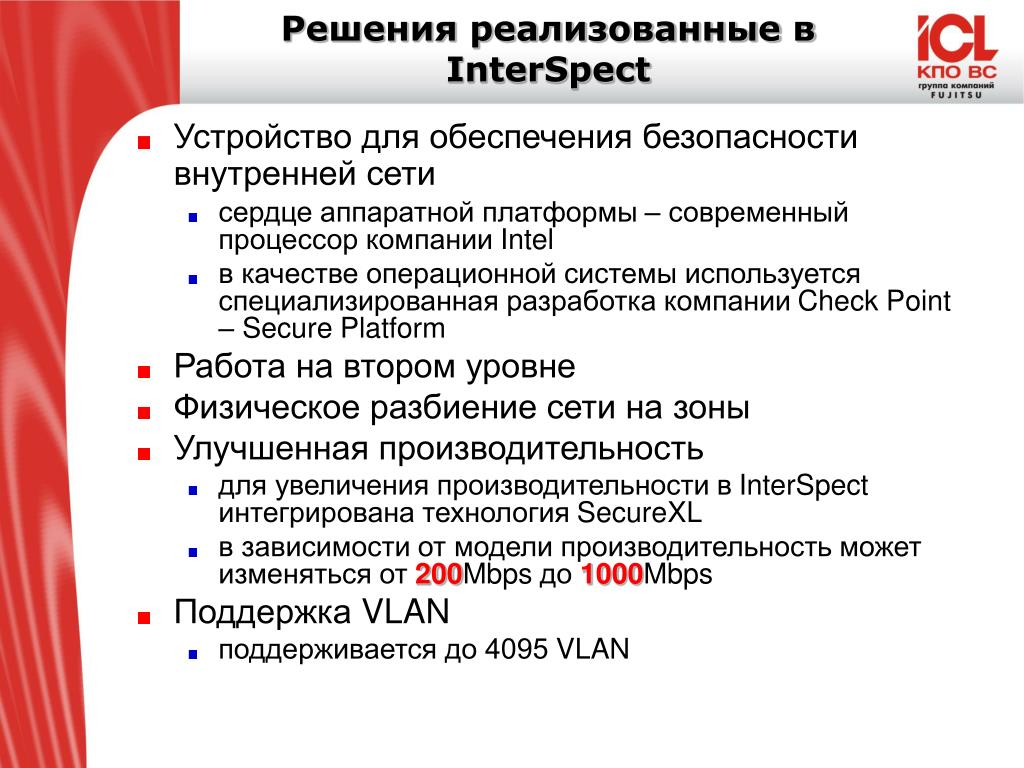 Решения реализованные в InterSpect

ICL
КПО ВС
группа компаний
FUJITSU

Устройство для обеспечения безопасности внутренней сети

сердце аппаратной платформы – современный процессор компании Intel

в качестве операционной системы используется специализированная разработка компании Check Point – Secure Platform

Работа на втором уровне

Физическое разбиение сети на зоны

Улучшенная производительность

для увеличения производительности в InterSpect интегрирована технология SecureXL

в зависимости от модели производительность может изменяться от 200Mbps до 1000Mbps

Поддержка VLAN

поддерживается до 4095 VLAN